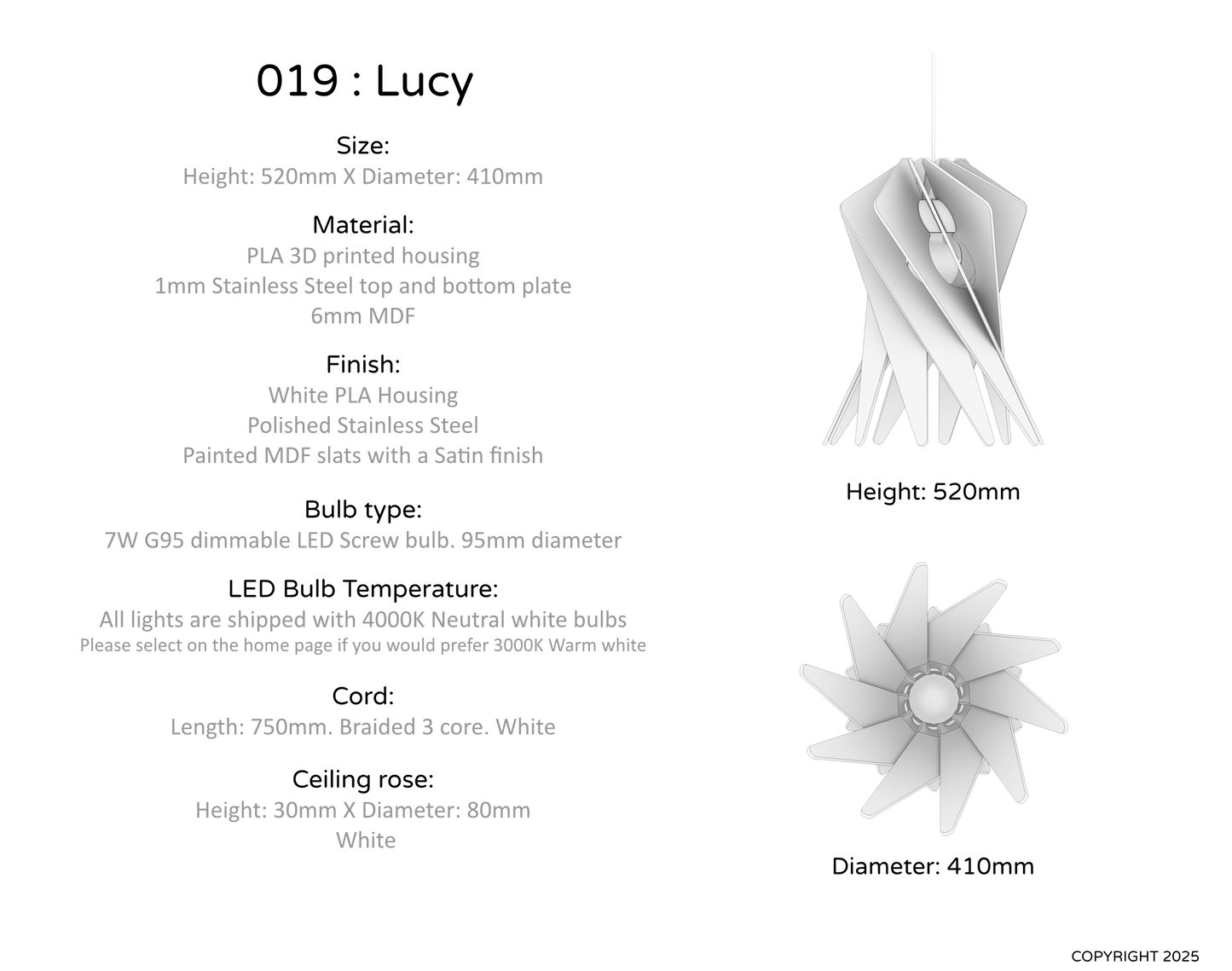 019 : Lucy

Size:
Height: 520mm X Diameter: 410mm

Material:
PLA 3D printed housing
1mm Stainless Steel top and bottom plate
6mm MDF

Finish:
White PLA Housing
Polished Stainless Steel
Painted MDF slats with a Satin finish

Bulb type:
7W G95 dimmable LED Screw bulb. 95mm diameter

LED Bulb Temperature:
All lights are shipped with 4000K Neutral white bulbs
Please select on the home page if you would prefer 3000K Warm white

Cord:
Length: 750mm. Braided 3 core. White

Ceiling rose:
Height: 30mm X Diameter: 80mm
White

Height: 520mm

Diameter: 410mm

COPYRIGHT 2025